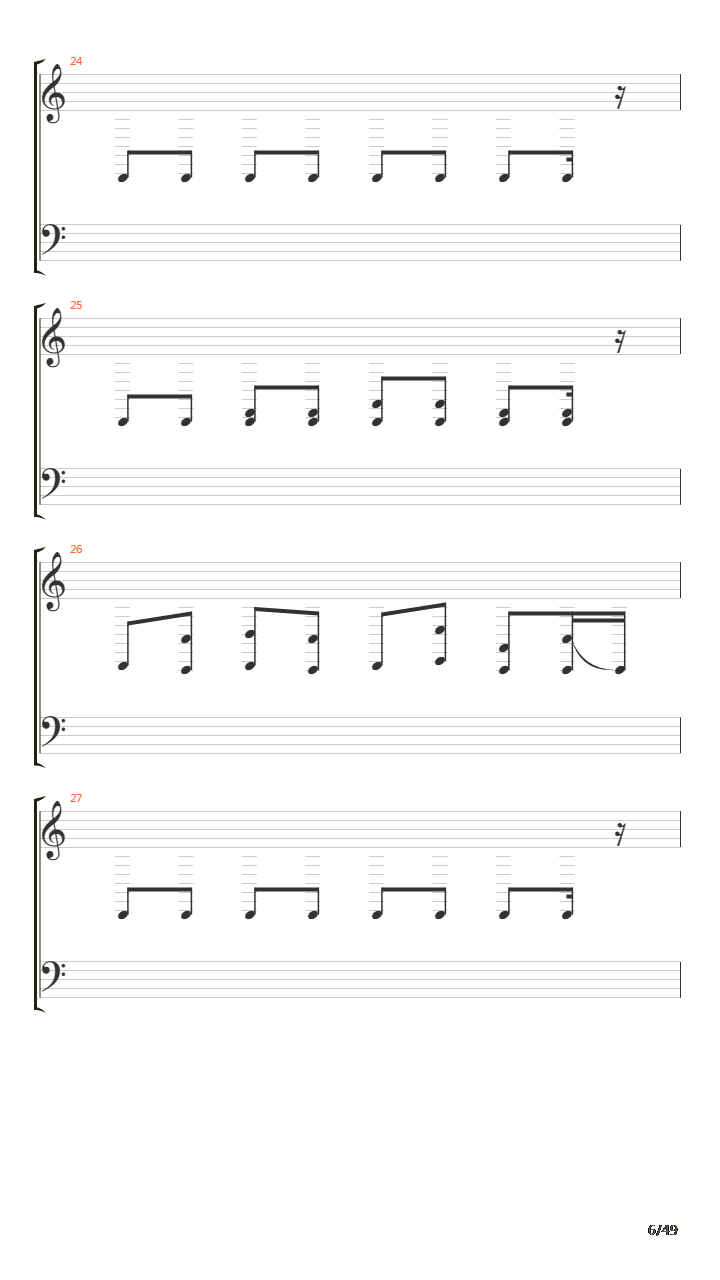 24

25

26

27

6/49